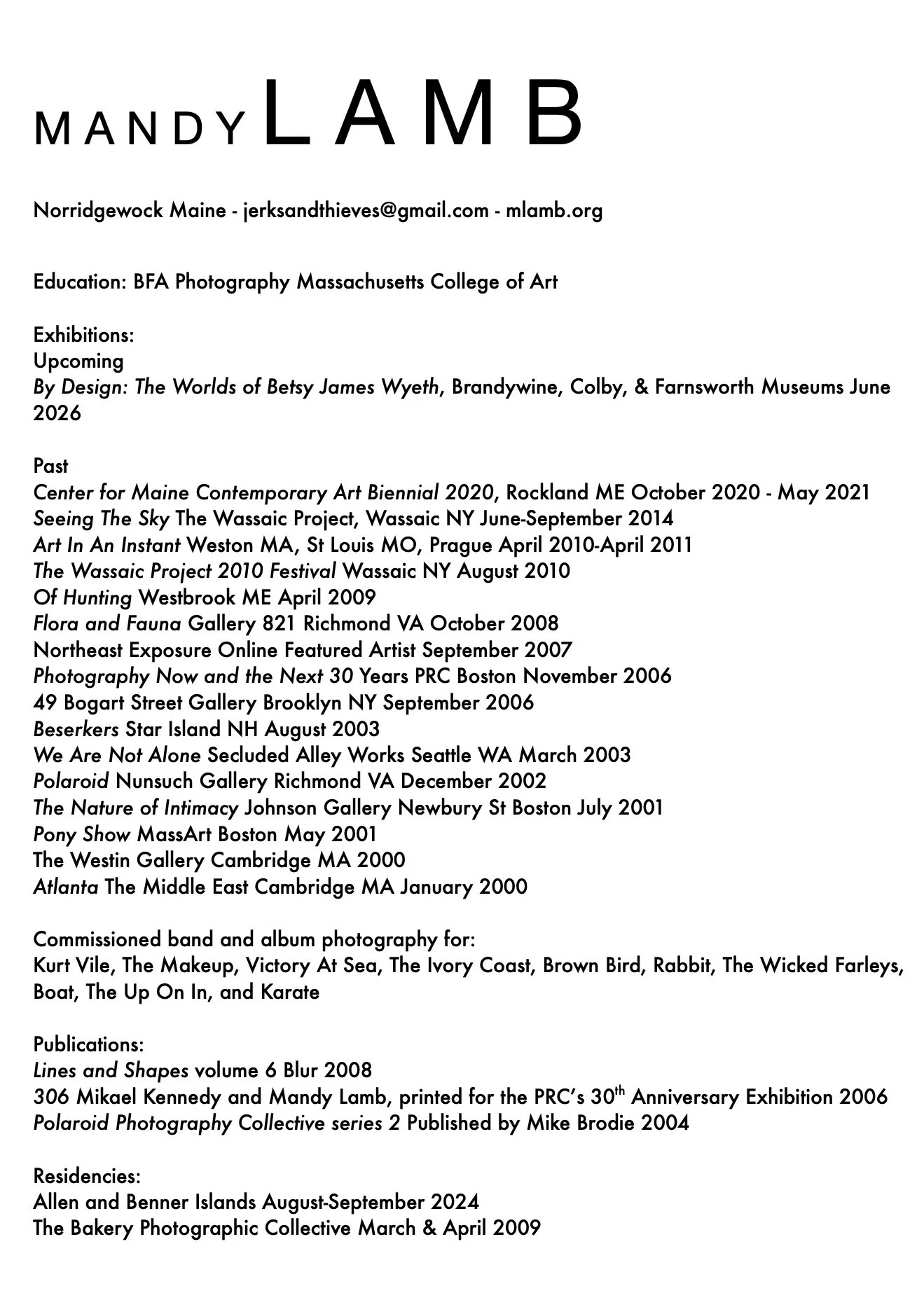 MANDY LAMB

Norridgewock Maine - jerksandthieves@gmail.com - mlamb.org

Education: BFA Photography Massachusetts College of Art

Exhibitions:
Upcoming
By Design: The Worlds of Betsy James Wyeth, Brandywine, Colby, & Farnsworth Museums June 2026

Past
Center for Maine Contemporary Art Biennial 2020, Rockland ME October 2020 - May 2021
Seeing The Sky The Wassaic Project, Wassaic NY June-September 2014
Art In An Instant Weston MA, St Louis MO, Prague April 2010-April 2011
The Wassaic Project 2010 Festival Wassaic NY August 2010
Of Hunting Westbrook ME April 2009
Flora and Fauna Gallery 821 Richmond VA October 2008
Northeast Exposure Online Featured Artist September 2007
Photography Now and the Next 30 Years PRC Boston November 2006
49 Bogart Street Gallery Brooklyn NY September 2006
Beserkers Star Island NH August 2003
We Are Not Alone Secluded Alley Works Seattle WA March 2003
Polaroid Nunsuch Gallery Richmond VA December 2002
The Nature of Intimacy Johnson Gallery Newbury St Boston July 2001
Pony Show MassArt Boston May 2001
The Westin Gallery Cambridge MA 2000
Atlanta The Middle East Cambridge MA January 2000

Commissioned band and album photography for:
Kurt Vile, The Makeup, Victory At Sea, The Ivory Coast, Brown Bird, Rabbit, The Wicked Farleys, Boat, The Up On In, and Karate

Publications:
Lines and Shapes volume 6 Blur 2008
306 Mikael Kennedy and Mandy Lamb, printed for the PRC's 30$^{th}$ Anniversary Exhibition 2006
Polaroid Photography Collective series 2 Published by Mike Brodie 2004

Residencies:
Allen and Benner Islands August-September 2024
The Bakery Photographic Collective March & April 2009